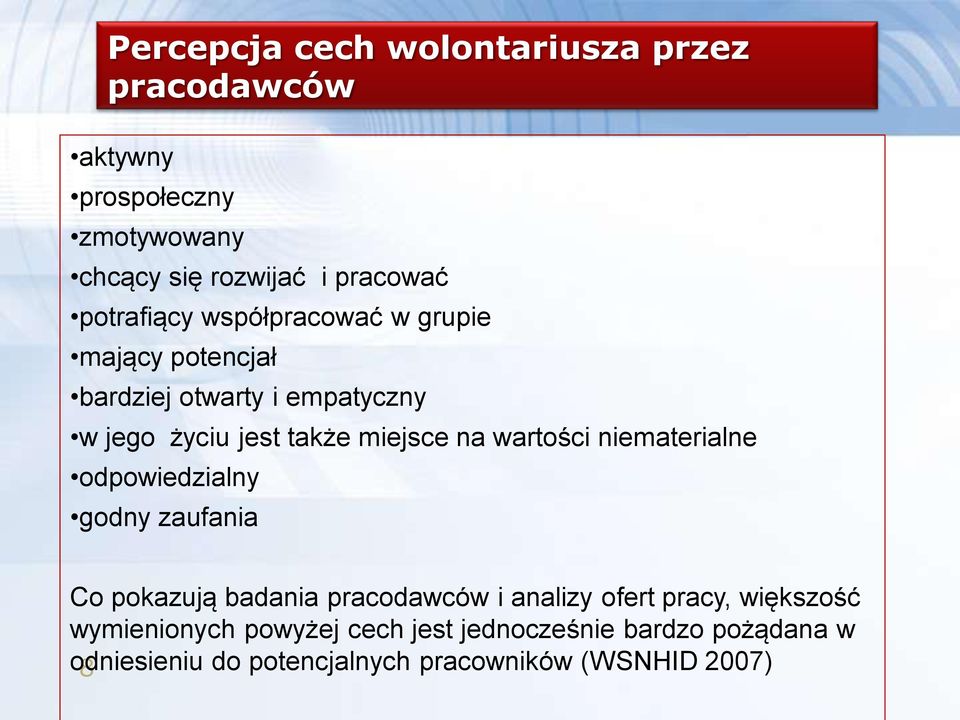 Percepcja cech wolontariusza przez pracodawców

•aktywny
•prospołeczny
•zmotywowany
•chcący się rozwijać i pracować
•potrafiący współpracować w grupie
•mający potencjał
•bardziej otwarty i empatyczny
•w jego życiu jest także miejsce na wartości niematerialne
•odpowiedzialny
•godny zaufania

Co pokazują badania pracodawców i analizy ofert pracy, większość wymienionych powyżej cech jest jednocześnie bardzo pożądana w odniesieniu do potencjalnych pracowników (WSNHID 2007)